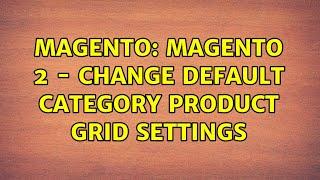 MAGENTO: MAGENTO 2 - CHANGE DEFAULT CATEGORY PRODUCT GRID SETTINGS